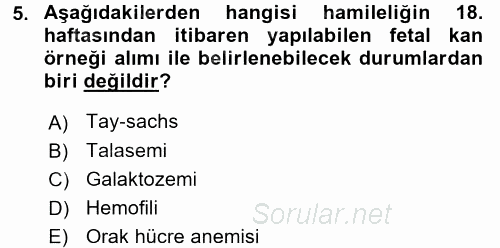 5. Aşağıdakilerden hangisi hamileliğin 18. haftasından itibaren yapılabilen fetal kan örneği alımı ile belirlenebilecek durumlardan biri değildir?

A) Tay-sachs
B) Talasemi
C) Galaktozemi
D) Hemofili
E) Orak hücre anemisi

Sorular.net